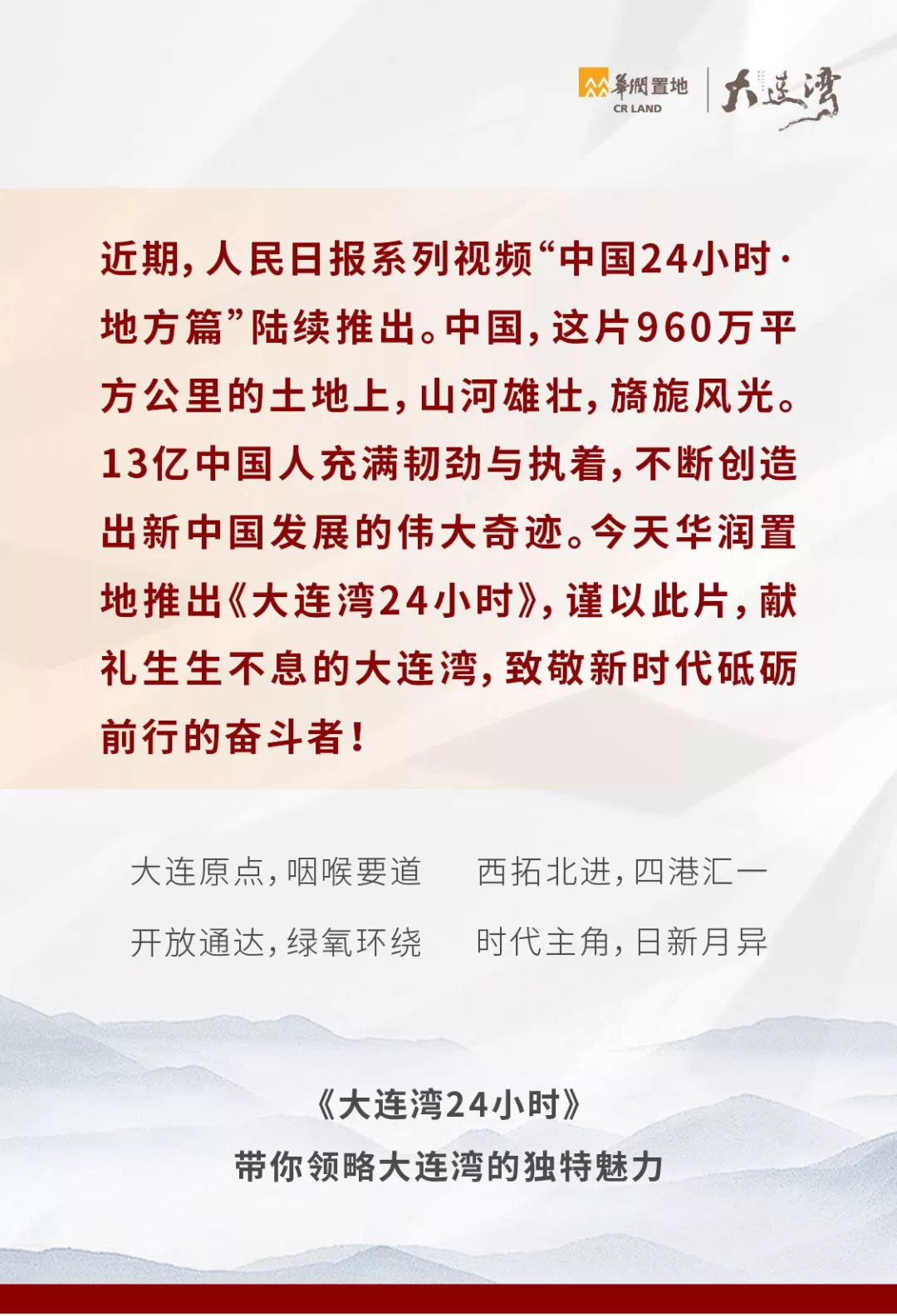 華潤置地
CR LAND
大连湾

近期，人民日报系列视频“中国24小时·地方篇”陆续推出。中国，这片960万平方公里的土地上，山河雄壮，旖旎风光。13亿中国人充满韧劲与执着，不断创造出新中国发展的伟大奇迹。今天华润置地推出《大连湾24小时》，谨以此片，献礼生生不息的大连湾，致敬新时代砥砺前行的奋斗者！

大连原点，咽喉要道
西拓北进，四港汇一
开放通达，绿氧环绕
时代主角，日新月异

《大连湾24小时》
带你领略大连湾的独特魅力